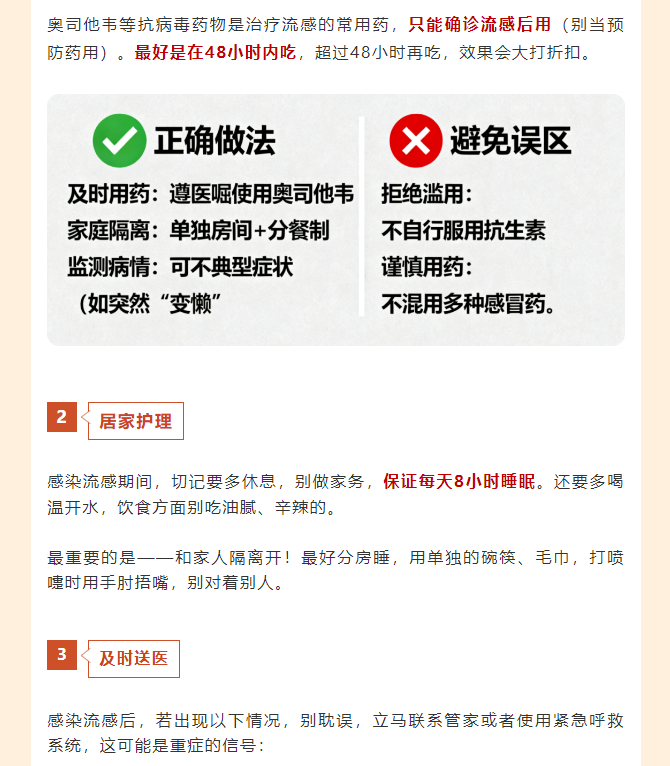 奥司他韦等抗病毒药物是治疗流感的常用药，只能确诊流感后用（别当预防药用）。最好是在48小时内吃，超过48小时再吃，效果会大打折扣。

正确做法

及时用药：遵医嘱使用奥司他韦
家庭隔离：单独房间+分餐制
监测病情：可不典型症状
（如突然“变懒”

避免误区

拒绝滥用：
不自行服用抗生素
谨慎用药：
不混用多种感冒药。

2 居家护理

感染流感期间，切记要多休息，别做家务，保证每天8小时睡眠。还要多喝温开水，饮食方面别吃油腻、辛辣的。

最重要的是——和家人隔离开！最好分房睡，用单独的碗筷、毛巾，打喷嚏时用手肘捂嘴，别对着别人。

3 及时送医

感染流感后，若出现以下情况，别耽误，立马联系管家或者使用紧急呼救系统，这可能是重症的信号：